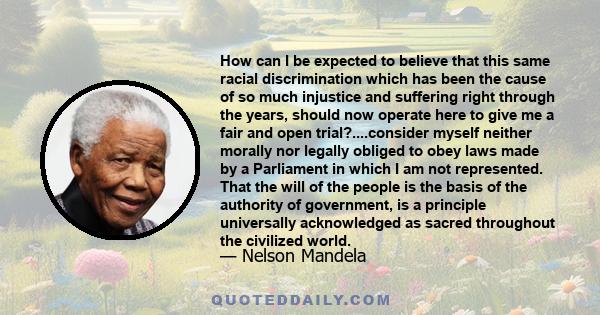 How can I be expected to believe that this same racial discrimination which has been the cause of so much injustice and suffering right through the years, should now operate here to give me a fair and open trial?....consider myself neither morally nor legally obliged to obey laws made by a Parliament in which I am not represented. That the will of the people is the basis of the authority of government, is a principle universally acknowledged as sacred throughout the civilized world.

— Nelson Mandela

QUOTEDDAILY.COM